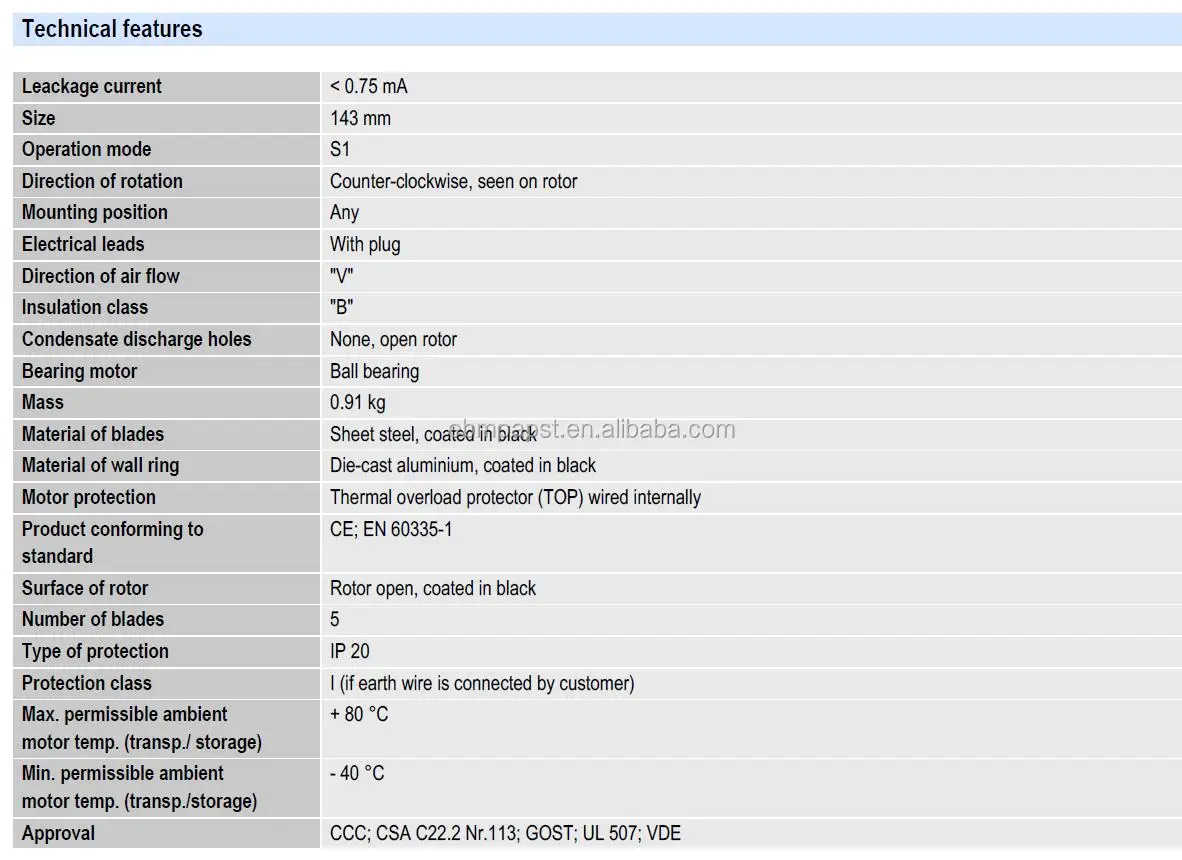 Technical features

| Leackage current | < 0.75 mA |
|---|---|
| Size | 143 mm |
| Operation mode | S1 |
| Direction of rotation | Counter-clockwise, seen on rotor |
| Mounting position | Any |
| Electrical leads | With plug |
| Direction of air flow | "V" |
| Insulation class | "B" |
| Condensate discharge holes | None, open rotor |
| Bearing motor | Ball bearing |
| Mass | 0.91 kg |
| Material of blades | Sheet steel, coated in black |
| Material of wall ring | Die-cast aluminium, coated in black |
| Motor protection | Thermal overload protector (TOP) wired internally |
| Product conforming to standard | CE; EN 60335-1 |
| Surface of rotor | Rotor open, coated in black |
| Number of blades | 5 |
| Type of protection | IP 20 |
| Protection class | I (if earth wire is connected by customer) |
| Max. permissible ambient motor temp. (transp./ storage) | + 80 °C |
| Min. permissible ambient motor temp. (transp./storage) | - 40 °C |
| Approval | CCC; CSA C22.2 Nr.113; GOST; UL 507; VDE |

ebmpapst.en.alibaba.com